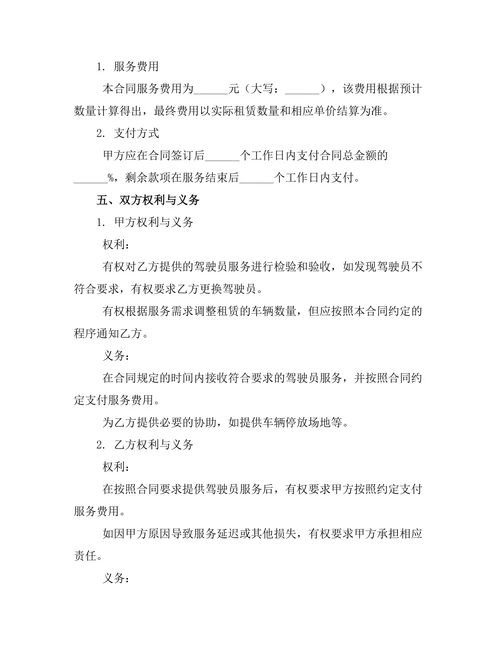 1. 服务费用

本合同服务费用为______元（大写：______），该费用根据预计数量计算得出，最终费用以实际租赁数量和相应单价结算为准。

2. 支付方式

甲方应在合同签订后______个工作日内支付合同总金额的______%，剩余款项在服务结束后______个工作日内支付。

五、双方权利与义务

1. 甲方权利与义务

权利：

有权对乙方提供的驾驶员服务进行检验和验收，如发现驾驶员不符合要求，有权要求乙方更换驾驶员。

有权根据服务需求调整租赁的车辆数量，但应按照本合同约定的程序通知乙方。

义务：

在合同规定的时间内接收符合要求的驾驶员服务，并按照合同约定支付服务费用。

为乙方提供必要的协助，如提供车辆停放场地等。

2. 乙方权利与义务

权利：

在按照合同要求提供驾驶员服务后，有权要求甲方按照约定支付服务费用。

如因甲方原因导致服务延迟或其他损失，有权要求甲方承担相应责任。

义务：